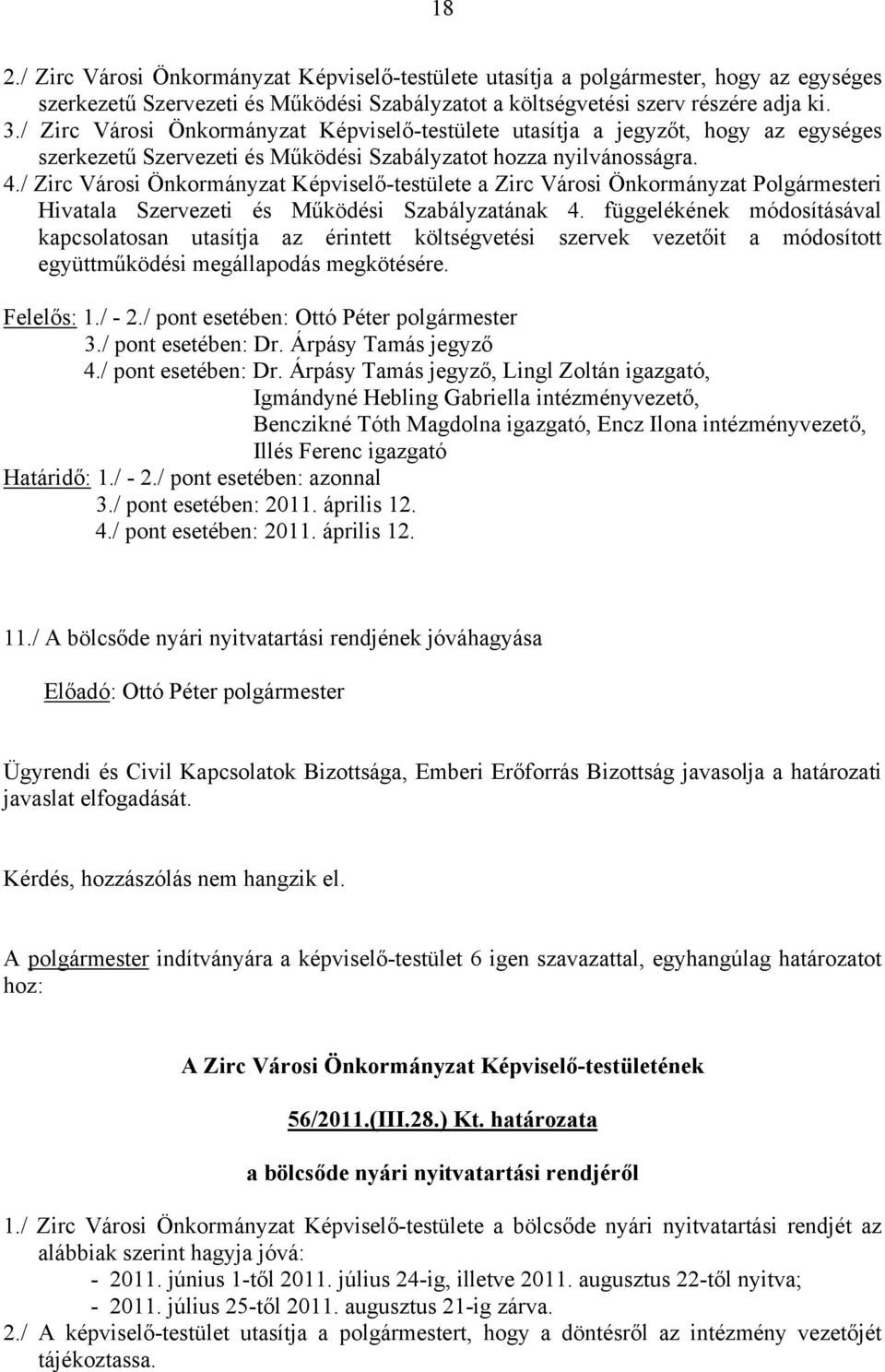 18

2./ Zirc Városi Önkormányzat Képviselő-testülete utasítja a polgármester, hogy az egységes szerkezetű Szervezeti és Működési Szabályzatot a költségvetési szerv részére adja ki.
3./ Zirc Városi Önkormányzat Képviselő-testülete utasítja a jegyzőt, hogy az egységes szerkezetű Szervezeti és Működési Szabályzatot hozza nyilvánosságra.
4./ Zirc Városi Önkormányzat Képviselő-testülete a Zirc Városi Önkormányzat Polgármesteri Hivatala Szervezeti és Működési Szabályzatának 4. függelékének módosításával kapcsolatosan utasítja az érintett költségvetési szervek vezetőit a módosított együttműködési megállapodás megkötésére.

Felelős: 1./ - 2./ pont esetében: Ottó Péter polgármester
3./ pont esetében: Dr. Árpásy Tamás jegyző
4./ pont esetében: Dr. Árpásy Tamás jegyző, Lingl Zoltán igazgató,
Igmándyné Hebling Gabriella intézményvezető,
Benczikné Tóth Magdolna igazgató, Encz Ilona intézményvezető,
Illés Ferenc igazgató
Határidő: 1./ - 2./ pont esetében: azonnal
3./ pont esetében: 2011. április 12.
4./ pont esetében: 2011. április 12.

11./ A bölcsőde nyári nyitvatartási rendjének jóváhagyása

Előadó: Ottó Péter polgármester

Ügyrendi és Civil Kapcsolatok Bizottsága, Emberi Erőforrás Bizottság javasolja a határozati javaslat elfogadását.

Kérdés, hozzászólás nem hangzik el.

A polgármester indítványára a képviselő-testület 6 igen szavazattal, egyhangúlag határozatot hoz:

A Zirc Városi Önkormányzat Képviselő-testületének

56/2011.(III.28.) Kt. határozata

a bölcsőde nyári nyitvatartási rendjéről

1./ Zirc Városi Önkormányzat Képviselő-testülete a bölcsőde nyári nyitvatartási rendjét az alábbiak szerint hagyja jóvá:
- 2011. június 1-től 2011. július 24-ig, illetve 2011. augusztus 22-től nyitva;
- 2011. július 25-től 2011. augusztus 21-ig zárva.
2./ A képviselő-testület utasítja a polgármestert, hogy a döntésről az intézmény vezetőjét tájékoztassa.